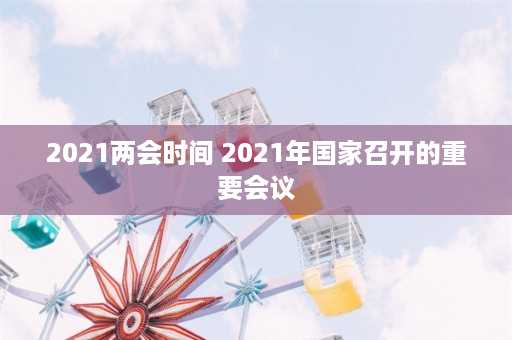 2021两会时间 2021年国家召开的重要会议